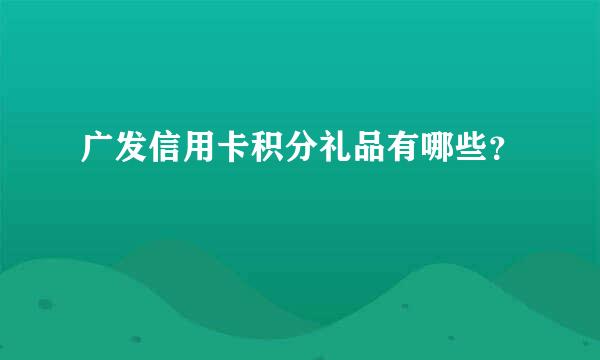 广发信用卡积分礼品有哪些？